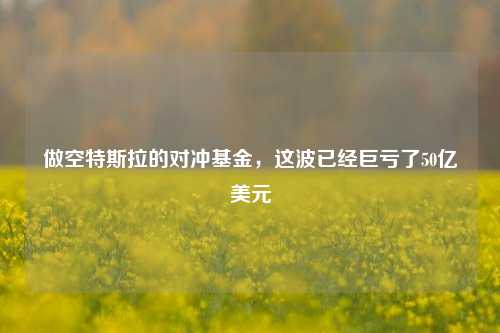 做空特斯拉的对冲基金，这波已经巨亏了50亿美元